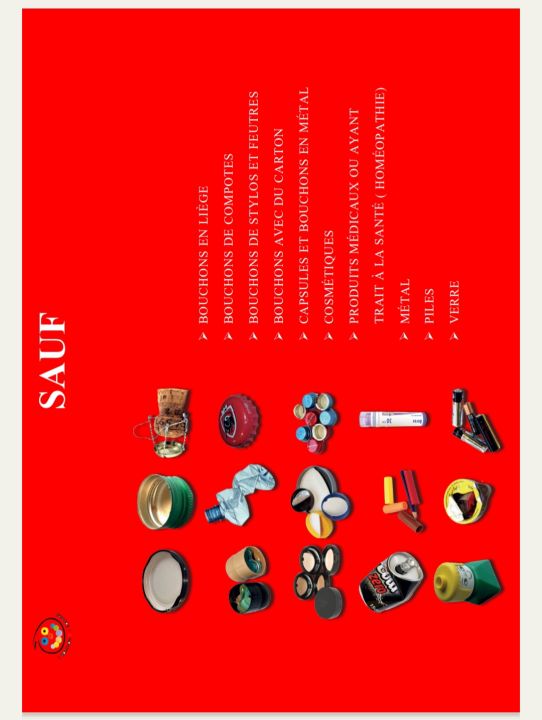 SAUF

➤ BOUCHONS EN LIÈGE
➤ BOUCHONS DE COMPOTES
➤ BOUCHONS DE STYLOS ET FEUTRES
➤ BOUCHONS AVEC DU CARTON
➤ CAPSULES ET BOUCHONS EN MÉTAL
➤ COSMÉTIQUES
➤ PRODUITS MÉDICAUX OU AYANT TRAIT À LA SANTÉ ( HOMÉOPATHIE)
➤ MÉTAL
➤ PILES
➤ VERRE